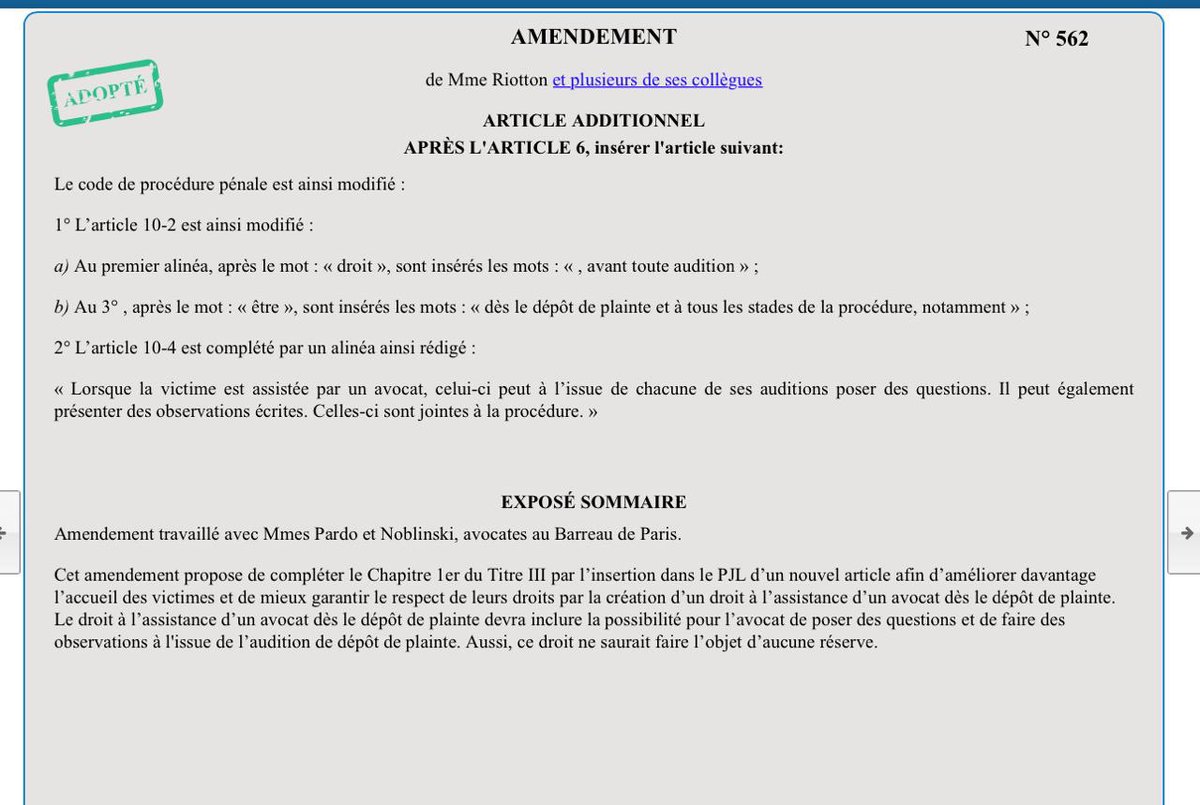 AMENDEMENT

N° 562

ADOPTÉ

de Mme Riotton et plusieurs de ses collègues

ARTICLE ADDITIONNEL
APRÈS L'ARTICLE 6, insérer l'article suivant:

Le code de procédure pénale est ainsi modifié :

1° L’article 10-2 est ainsi modifié :

a) Au premier alinéa, après le mot : « droit », sont insérés les mots : « , avant toute audition » ;

b) Au 3° , après le mot : « être », sont insérés les mots : « dès le dépôt de plainte et à tous les stades de la procédure, notamment » ;

2° L’article 10-4 est complété par un alinéa ainsi rédigé :

« Lorsque la victime est assistée par un avocat, celui-ci peut à l’issue de chacune de ses auditions poser des questions. Il peut également présenter des observations écrites. Celles-ci sont jointes à la procédure. »

EXPOSÉ SOMMAIRE

Amendement travaillé avec Mmes Pardo et Noblinski, avocates au Barreau de Paris.

Cet amendement propose de compléter le Chapitre 1er du Titre III par l’insertion dans le PJL d’un nouvel article afin d’améliorer davantage l’accueil des victimes et de mieux garantir le respect de leurs droits par la création d’un droit à l’assistance d’un avocat dès le dépôt de plainte. Le droit à l’assistance d’un avocat dès le dépôt de plainte devra inclure la possibilité pour l’avocat de poser des questions et de faire des observations à l'issue de l’audition de dépôt de plainte. Aussi, ce droit ne saurait faire l’objet d’aucune réserve.